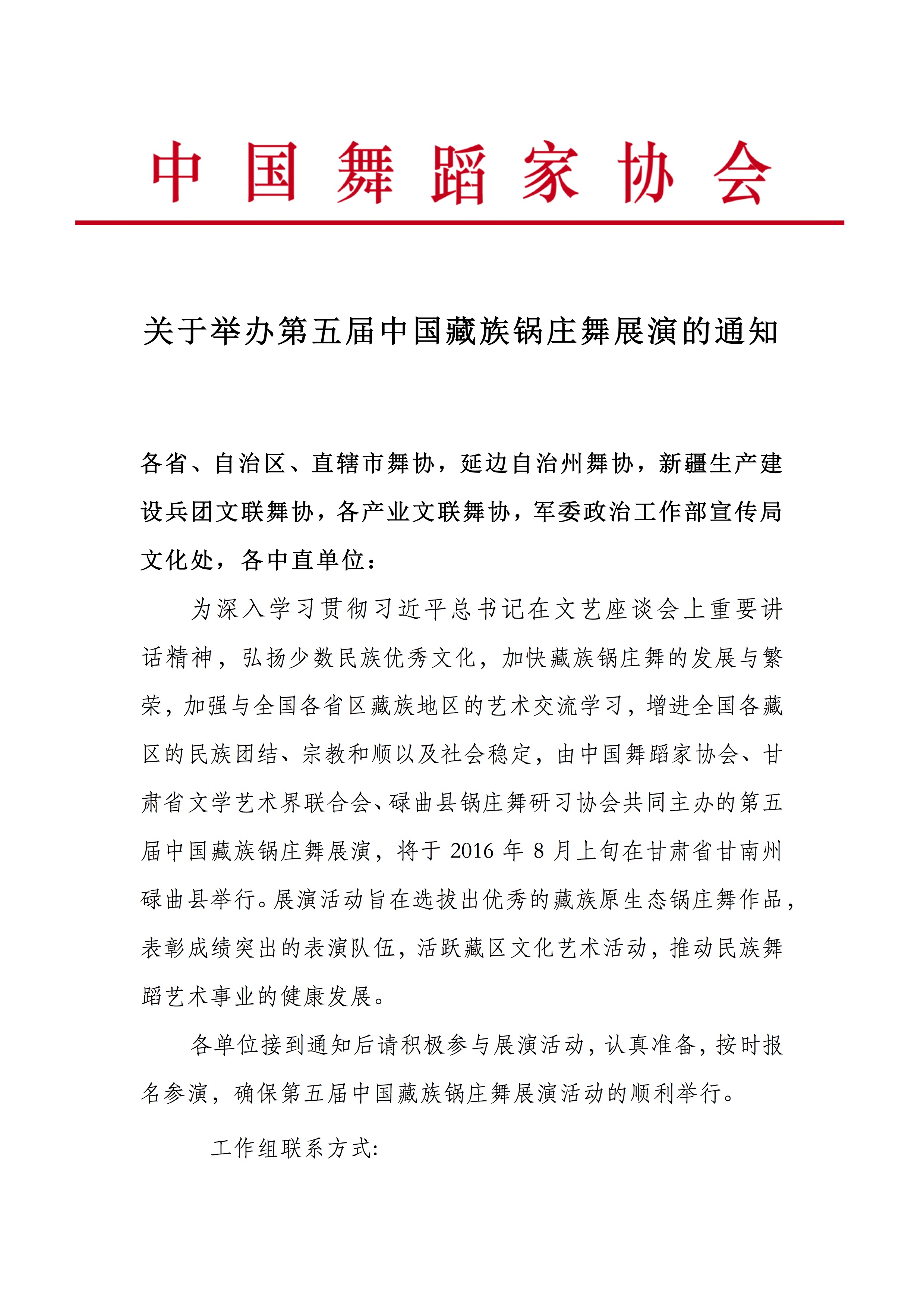 中国舞蹈家协会

关于举办第五届中国藏族锅庄舞展演的通知

各省、自治区、直辖市舞协，延边自治州舞协，新疆生产建设兵团文联舞协，各产业文联舞协，军委政治工作部宣传局文化处，各中直单位：

为深入学习贯彻习近平总书记在文艺座谈会上重要讲话精神，弘扬少数民族优秀文化，加快藏族锅庄舞的发展与繁荣，加强与全国各省区藏族地区的艺术交流学习，增进全国各藏区的民族团结、宗教和顺以及社会稳定，由中国舞蹈家协会、甘肃省文学艺术界联合会、碌曲县锅庄舞研习协会共同主办的第五届中国藏族锅庄舞展演，将于 2016 年 8 月上旬在甘肃省甘南州碌曲县举行。展演活动旨在选拔出优秀的藏族原生态锅庄舞作品，表彰成绩突出的表演队伍，活跃藏区文化艺术活动，推动民族舞蹈艺术事业的健康发展。

各单位接到通知后请积极参与展演活动，认真准备，按时报名参演，确保第五届中国藏族锅庄舞展演活动的顺利举行。

工作组联系方式: